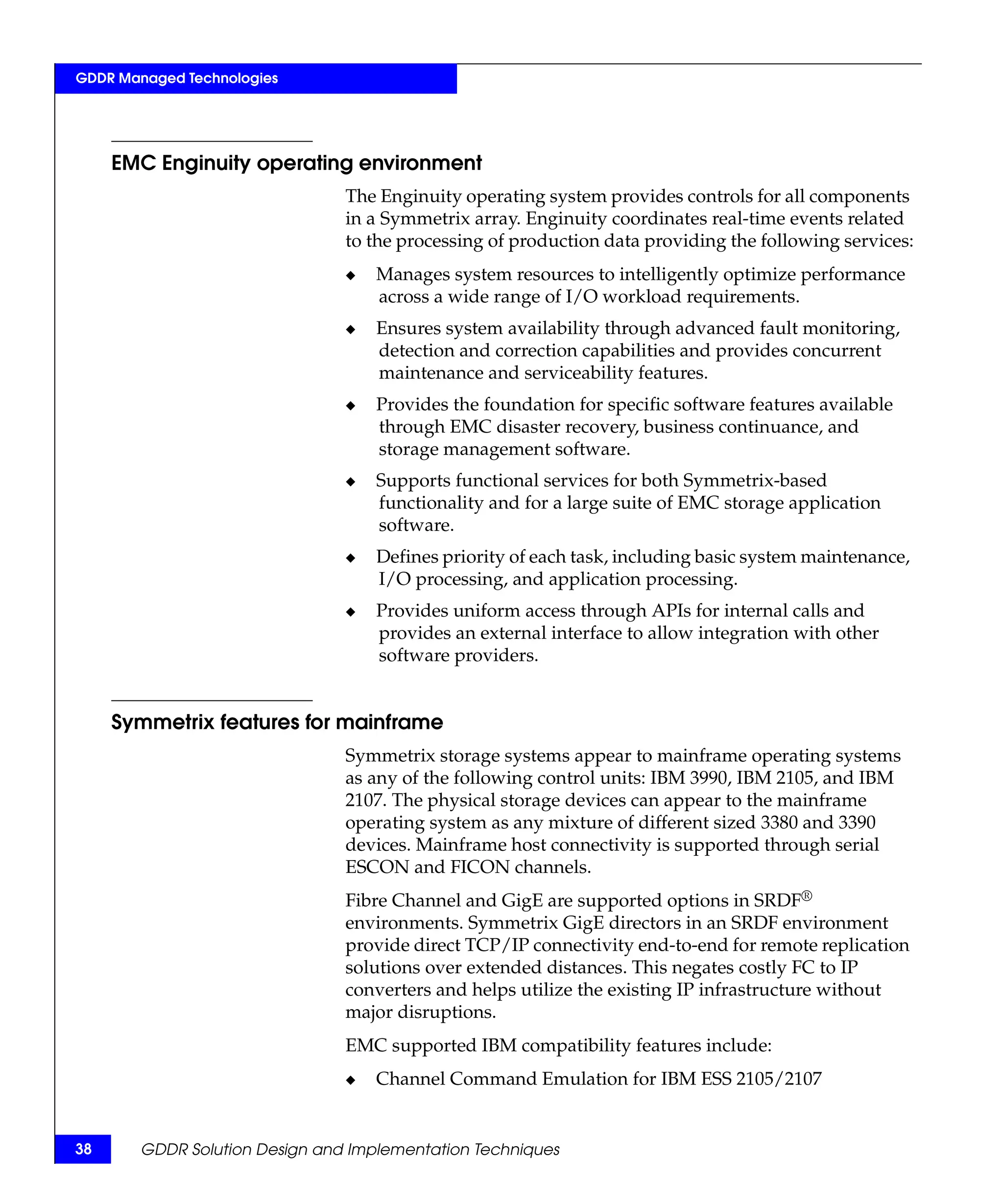 GDDR Managed Technologies

EMC Enginuity operating environment

The Enginuity operating system provides controls for all components in a Symmetrix array. Enginuity coordinates real-time events related to the processing of production data providing the following services:

◆ Manages system resources to intelligently optimize performance across a wide range of I/O workload requirements.

◆ Ensures system availability through advanced fault monitoring, detection and correction capabilities and provides concurrent maintenance and serviceability features.

◆ Provides the foundation for specific software features available through EMC disaster recovery, business continuance, and storage management software.

◆ Supports functional services for both Symmetrix-based functionality and for a large suite of EMC storage application software.

◆ Defines priority of each task, including basic system maintenance, I/O processing, and application processing.

◆ Provides uniform access through APIs for internal calls and provides an external interface to allow integration with other software providers.

Symmetrix features for mainframe

Symmetrix storage systems appear to mainframe operating systems as any of the following control units: IBM 3990, IBM 2105, and IBM 2107. The physical storage devices can appear to the mainframe operating system as any mixture of different sized 3380 and 3390 devices. Mainframe host connectivity is supported through serial ESCON and FICON channels.

Fibre Channel and GigE are supported options in SRDF® environments. Symmetrix GigE directors in an SRDF environment provide direct TCP/IP connectivity end-to-end for remote replication solutions over extended distances. This negates costly FC to IP converters and helps utilize the existing IP infrastructure without major disruptions.

EMC supported IBM compatibility features include:

◆ Channel Command Emulation for IBM ESS 2105/2107

38 GDDR Solution Design and Implementation Techniques